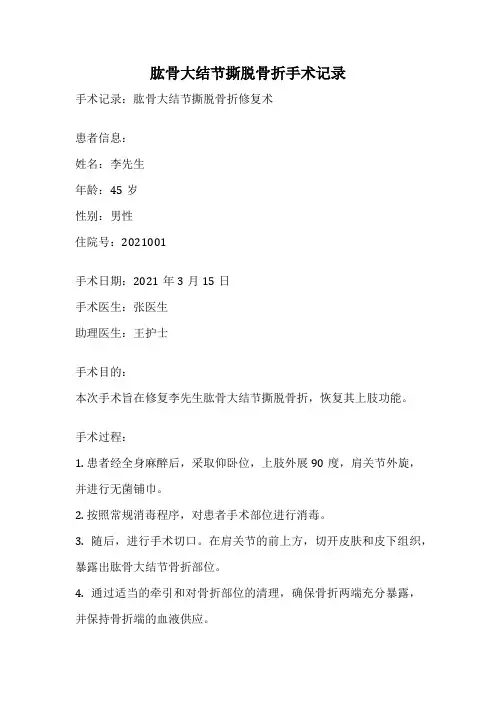 肱骨大结节撕脱骨折手术记录

手术记录：肱骨大结节撕脱骨折修复术

患者信息：

姓名：李先生

年龄：45 岁

性别：男性

住院号：2021001

手术日期：2021 年 3 月 15 日

手术医生：张医生

助理医生：王护士

手术目的：

本次手术旨在修复李先生肱骨大结节撕脱骨折，恢复其上肢功能。

手术过程：

1. 患者经全身麻醉后，采取仰卧位，上肢外展 90 度，肩关节外旋，并进行无菌铺巾。

2. 按照常规消毒程序，对患者手术部位进行消毒。

3. 随后，进行手术切口。在肩关节的前上方，切开皮肤和皮下组织，暴露出肱骨大结节骨折部位。

4. 通过适当的牵引和对骨折部位的清理，确保骨折两端充分暴露，并保持骨折端的血液供应。